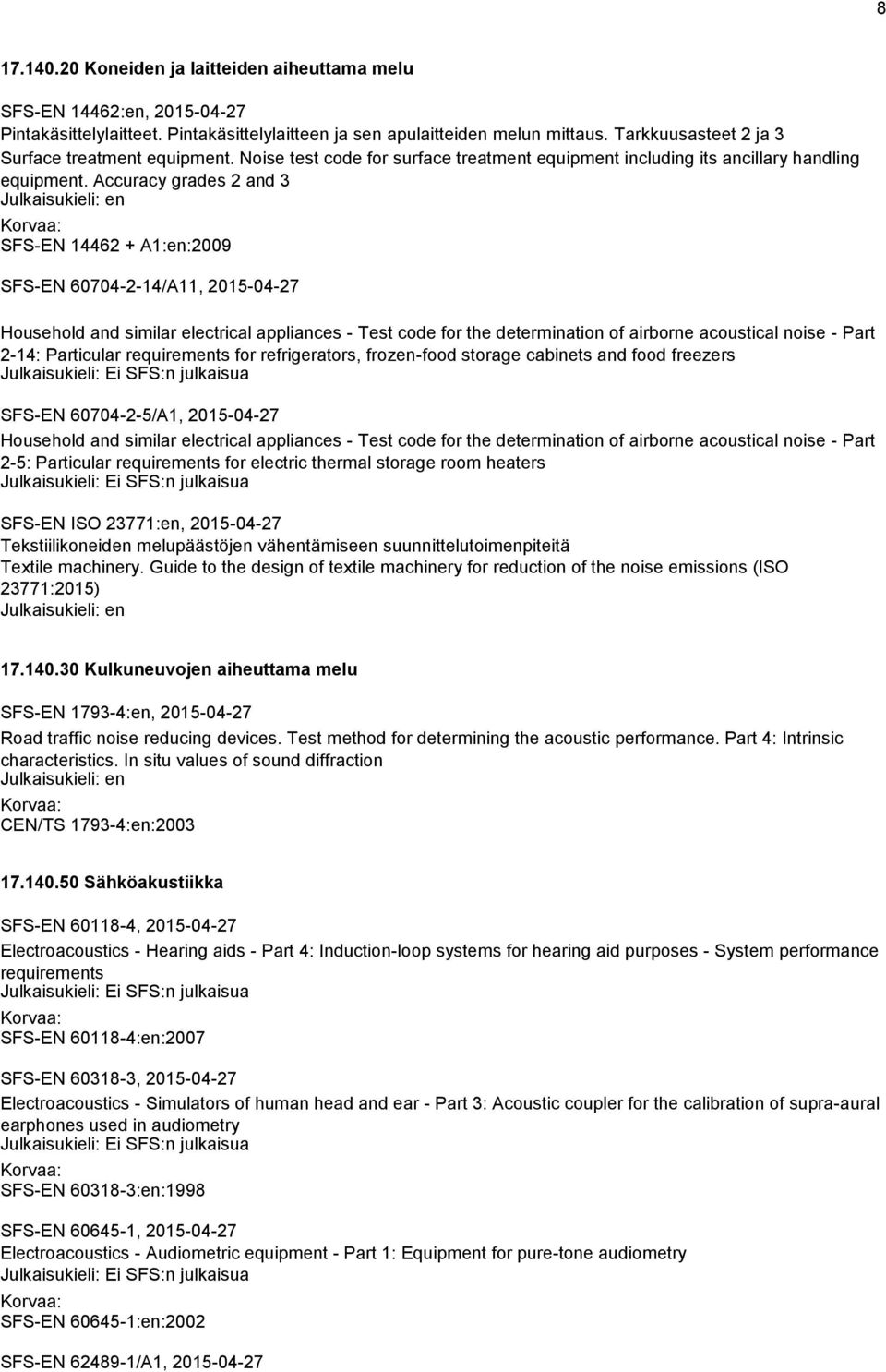 8

17.140.20 Koneiden ja laitteiden aiheuttama melu

SFS-EN 14462:en, 2015-04-27
Pintakäsittelylaitteet. Pintakäsittelylaitteen ja sen apulaitteiden melun mittaus. Tarkkuusasteet 2 ja 3
Surface treatment equipment. Noise test code for surface treatment equipment including its ancillary handling equipment. Accuracy grades 2 and 3
Julkaisukieli: en
Korvaa:
SFS-EN 14462 + A1:en:2009

SFS-EN 60704-2-14/A11, 2015-04-27

Household and similar electrical appliances - Test code for the determination of airborne acoustical noise - Part 2-14: Particular requirements for refrigerators, frozen-food storage cabinets and food freezers
Julkaisukieli: Ei SFS:n julkaisua

SFS-EN 60704-2-5/A1, 2015-04-27
Household and similar electrical appliances - Test code for the determination of airborne acoustical noise - Part 2-5: Particular requirements for electric thermal storage room heaters
Julkaisukieli: Ei SFS:n julkaisua

SFS-EN ISO 23771:en, 2015-04-27
Tekstiilikoneiden melupäästöjen vähentämiseen suunnittelutoimenpiteitä
Textile machinery. Guide to the design of textile machinery for reduction of the noise emissions (ISO 23771:2015)
Julkaisukieli: en

17.140.30 Kulkuneuvojen aiheuttama melu

SFS-EN 1793-4:en, 2015-04-27
Road traffic noise reducing devices. Test method for determining the acoustic performance. Part 4: Intrinsic characteristics. In situ values of sound diffraction
Julkaisukieli: en
Korvaa:
CEN/TS 1793-4:en:2003

17.140.50 Sähköakustiikka

SFS-EN 60118-4, 2015-04-27
Electroacoustics - Hearing aids - Part 4: Induction-loop systems for hearing aid purposes - System performance requirements
Julkaisukieli: Ei SFS:n julkaisua
Korvaa:
SFS-EN 60118-4:en:2007

SFS-EN 60318-3, 2015-04-27
Electroacoustics - Simulators of human head and ear - Part 3: Acoustic coupler for the calibration of supra-aural earphones used in audiometry
Julkaisukieli: Ei SFS:n julkaisua
Korvaa:
SFS-EN 60318-3:en:1998

SFS-EN 60645-1, 2015-04-27
Electroacoustics - Audiometric equipment - Part 1: Equipment for pure-tone audiometry
Julkaisukieli: Ei SFS:n julkaisua
Korvaa:
SFS-EN 60645-1:en:2002

SFS-EN 62489-1/A1, 2015-04-27